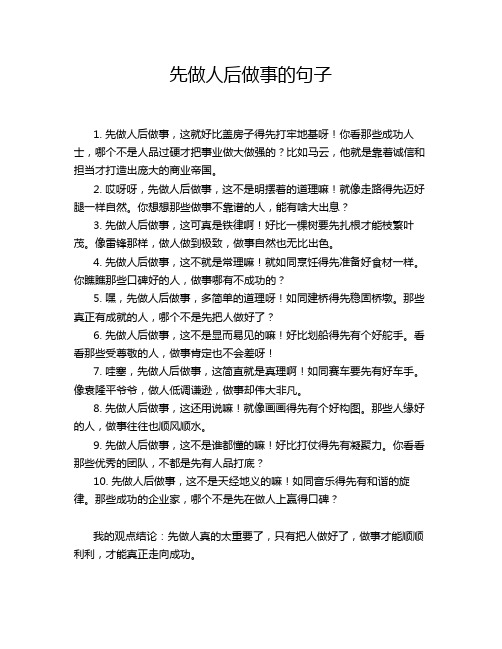 先做人后做事的句子

1. 先做人后做事，这就好比盖房子得先打牢地基呀！你看那些成功人士，哪个不是人品过硬才把事业做大做强的？比如马云，他就是靠着诚信和担当才打造出庞大的商业帝国。

2. 哎呀呀，先做人后做事，这不是明摆着的道理嘛！就像走路得先迈好腿一样自然。你想想那些做事不靠谱的人，能有啥大出息？

3. 先做人后做事，这可真是铁律啊！好比一棵树要先扎根才能枝繁叶茂。像雷锋那样，做人做到极致，做事自然也无比出色。

4. 先做人后做事，这不就是常理嘛！就如同烹饪得先准备好食材一样。你瞧瞧那些口碑好的人，做事哪有不成功的？

5. 嘿，先做人后做事，多简单的道理呀！如同建桥得先稳固桥墩。那些真正有成就的人，哪个不是先把人做好了？

6. 先做人后做事，这不是显而易见的嘛！好比划船得先有个好舵手。看看那些受尊敬的人，做事肯定也不会差呀！

7. 哇塞，先做人后做事，这简直就是真理啊！如同赛车要先有好车手。像袁隆平爷爷，做人低调谦逊，做事却伟大非凡。

8. 先做人后做事，这还用说嘛！就像画画得先有个好构图。那些人缘好的人，做事往往也顺风顺水。

9. 先做人后做事，这不是谁都懂的嘛！好比打仗得先有凝聚力。你看看那些优秀的团队，不都是先有人品打底？

10. 先做人后做事，这不是天经地义的嘛！如同音乐得先有和谐的旋律。那些成功的企业家，哪个不是先在做人上赢得口碑？

我的观点结论：先做人真的太重要了，只有把人做好了，做事才能顺顺利利，才能真正走向成功。